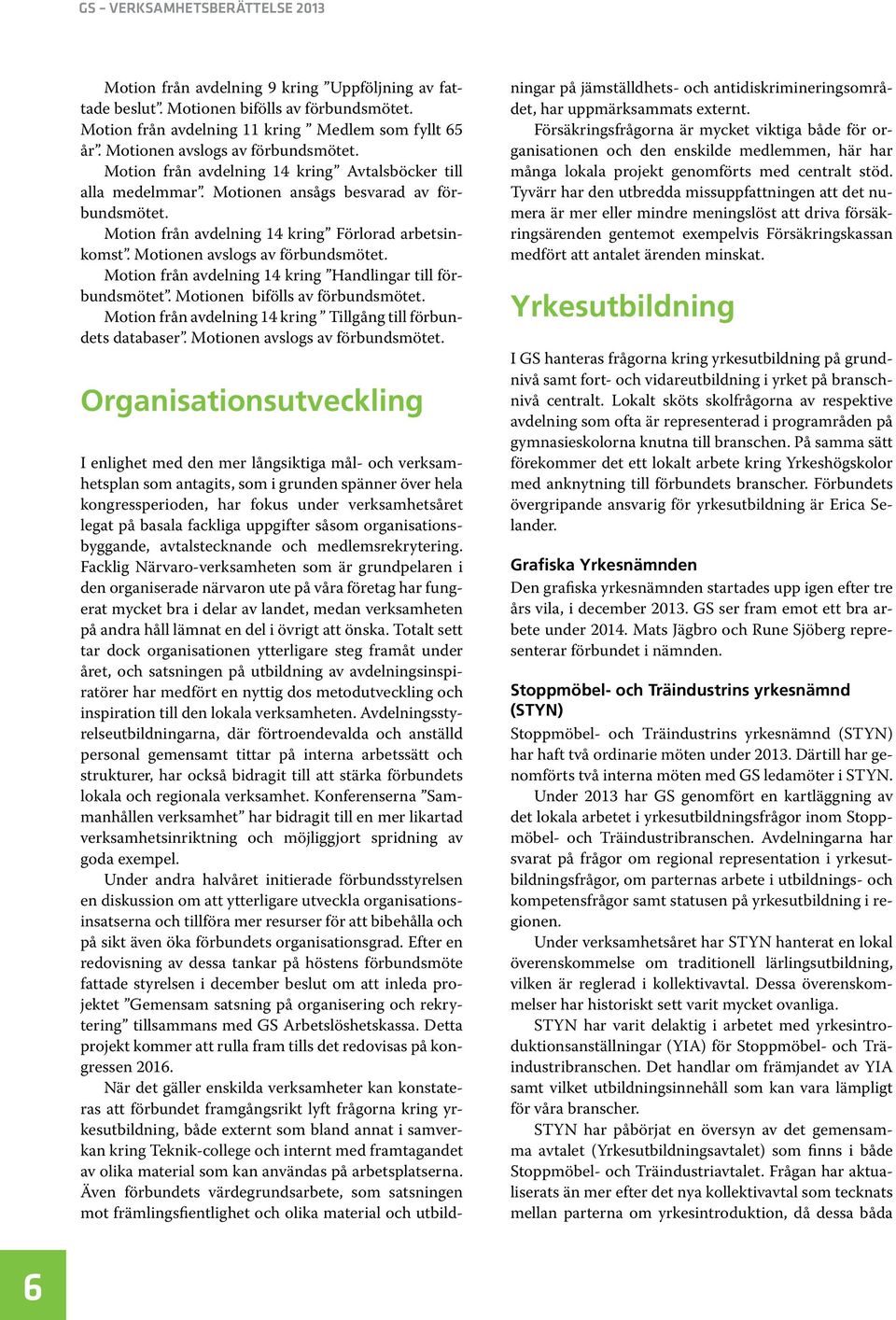 GS – VERKSAMHETSBERÄTTELSE 2013

Motion från avdelning 9 kring ”Uppföljning av fattade beslut”. Motionen bifölls av förbundsmötet.
Motion från avdelning 11 kring ” Medlem som fyllt 65 år”. Motionen avslogs av förbundsmötet.
Motion från avdelning 14 kring” Avtalsböcker till alla medelmmar”. Motionen ansågs besvarad av förbundsmötet.
Motion från avdelning 14 kring” Förlorad arbetsinkomst”. Motionen avslogs av förbundsmötet.
Motion från avdelning 14 kring ”Handlingar till förbundsmötet”. Motionen bifölls av förbundsmötet.
Motion från avdelning 14 kring ” Tillgång till förbundets databaser”. Motionen avslogs av förbundsmötet.

Organisationsutveckling

I enlighet med den mer långsiktiga mål- och verksamhetsplan som antagits, som i grunden spänner över hela kongressperioden, har fokus under verksamhetsåret legat på basala fackliga uppgifter såsom organisationsbyggande, avtalstecknande och medlemsrekrytering. Facklig Närvaro-verksamheten som är grundpelaren i den organiserade närvaron ute på våra företag har fungerat mycket bra i delar av landet, medan verksamheten på andra håll lämnat en del i övrigt att önska. Totalt sett tar dock organisationen ytterligare steg framåt under året, och satsningen på utbildning av avdelningsinspiratörer har medfört en nyttig dos metodutveckling och inspiration till den lokala verksamheten. Avdelningsstyrelseutbildningarna, där förtroendevalda och anställd personal gemensamt tittar på interna arbetssätt och strukturer, har också bidragit till att stärka förbundets lokala och regionala verksamhet. Konferenserna ”Sammanhållen verksamhet” har bidragit till en mer likartad verksamhetsinriktning och möjliggjort spridning av goda exempel.

Under andra halvåret initierade förbundsstyrelsen en diskussion om att ytterligare utveckla organisationsinsatserna och tillföra mer resurser för att bibehålla och på sikt även öka förbundets organisationsgrad. Efter en redovisning av dessa tankar på höstens förbundsmöte fattade styrelsen i december beslut om att inleda projektet ”Gemensam satsning på organisering och rekrytering” tillsammans med GS Arbetslöshetskassa. Detta projekt kommer att rulla fram tills det redovisas på kongressen 2016.

När det gäller enskilda verksamheter kan konstateras att förbundet framgångsrikt lyft frågorna kring yrkesutbildning, både externt som bland annat i samverkan kring Teknik-college och internt med framtagandet av olika material som kan användas på arbetsplatserna. Även förbundets värdegrundsarbete, som satsningen mot främlingsfientlighet och olika material och utbildningar på jämställdhets- och antidiskrimineringsområdet, har uppmärksammats externt.

Försäkringsfrågorna är mycket viktiga både för organisationen och den enskilde medlemmen, här har många lokala projekt genomförts med centralt stöd. Tyvärr har den utbredda missuppfattningen att det numera är mer eller mindre meningslöst att driva försäkringsärenden gentemot exempelvis Försäkringskassan medfört att antalet ärenden minskat.

Yrkesutbildning

I GS hanteras frågorna kring yrkesutbildning på grundnivå samt fort- och vidareutbildning i yrket på branschnivå centralt. Lokalt sköts skolfrågorna av respektive avdelning som ofta är representerad i programråden på gymnasieskolorna knutna till branschen. På samma sätt förekommer det ett lokalt arbete kring Yrkeshögskolor med anknytning till förbundets branscher. Förbundets övergripande ansvarig för yrkesutbildning är Erica Selander.

Grafiska Yrkesnämnden
Den grafiska yrkesnämnden startades upp igen efter tre års vila, i december 2013. GS ser fram emot ett bra arbete under 2014. Mats Jägbro och Rune Sjöberg representerar förbundet i nämnden.

Stoppmöbel- och Träindustrins yrkesnämnd (STYN)
Stoppmöbel- och Träindustrins yrkesnämnd (STYN) har haft två ordinarie möten under 2013. Därtill har genomförts två interna möten med GS ledamöter i STYN.

Under 2013 har GS genomfört en kartläggning av det lokala arbetet i yrkesutbildningsfrågor inom Stoppmöbel- och Träindustribranschen. Avdelningarna har svarat på frågor om regional representation i yrkesutbildningsfrågor, om parternas arbete i utbildnings- och kompetensfrågor samt statusen på yrkesutbildning i regionen.

Under verksamhetsåret har STYN hanterat en lokal överenskommelse om traditionell lärlingsutbildning, vilken är reglerad i kollektivavtal. Dessa överenskommelser har historiskt sett varit mycket ovanliga.

STYN har varit delaktig i arbetet med yrkesintroduktionsanställningar (YIA) för Stoppmöbel- och Träindustribranschen. Det handlar om främjandet av YIA samt vilket utbildningsinnehåll som kan vara lämpligt för våra branscher.

STYN har påbörjat en översyn av det gemensamma avtalet (Yrkesutbildningsavtalet) som finns i både Stoppmöbel- och Träindustriavtalet. Frågan har aktualiserats än mer efter det nya kollektivavtal som tecknats mellan parterna om yrkesintroduktion, då dessa båda

6